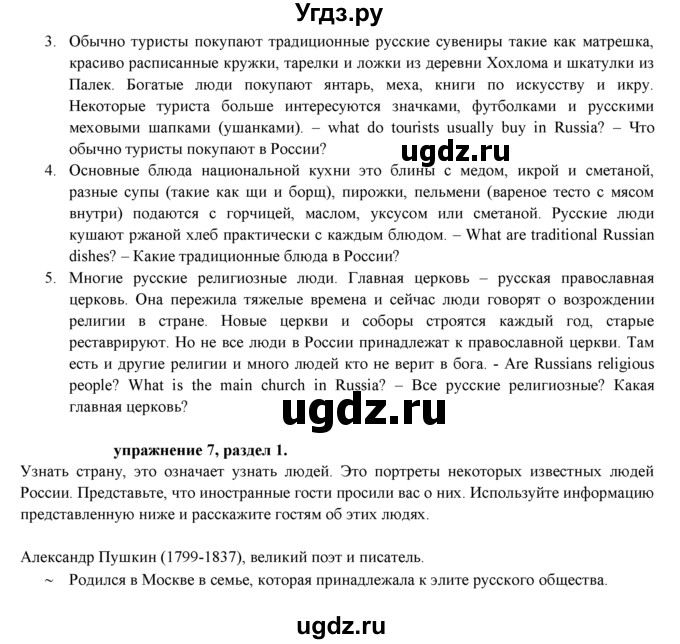 Угдз.ру

3. Обычно туристы покупают традиционные русские сувениры такие как матрешка, красиво расписанные кружки, тарелки и ложки из деревни Хохлома и шкатулки из Палек. Богатые люди покупают янтарь, меха, книги по искусству и икру. Некоторые туриста больше интересуются значками, футболками и русскими меховыми шапками (ушанками). – what do tourists usually buy in Russia? – Что обычно туристы покупают в России?

ugdz.ru

4. Основные блюда национальной кухни это блины с медом, икрой и сметаной, разные супы (такие как щи и борщ), пирожки, пельмени (вареное тесто с мясом внутри) подаются с горчицей, маслом, уксусом или сметаной. Русские люди кушают ржаной хлеб практически с каждым блюдом. – What are traditional Russian dishes? – Какие традиционные блюда в России?

5. Многие русские религиозные люди. Главная церковь – русская православная церковь. Она пережила тяжелые времена и сейчас люди говорят о возрождении религии в стране. Новые церкви и соборы строятся каждый год, старые реставрируют. Но не все люди в России принадлежат к православной церкви. Там есть и другие религии и много людей кто не верит в бога. - Are Russians religious people? What is the main church in Russia? – Все русские религиозные? Какая главная церковь?

ugdz.ru

упражнение 7, раздел 1.

Узнать страну, это означает узнать людей. Это портреты некоторых известных людей России. Представьте, что иностранные гости просили вас о них. Используйте информацию представленную ниже и расскажите гостям об этих людях.

Александр Пушкин (1799-1837), великий поэт и писатель.

~ Родился в Москве в семье, которая принадлежала к элите русского общества.

ugdz.ru